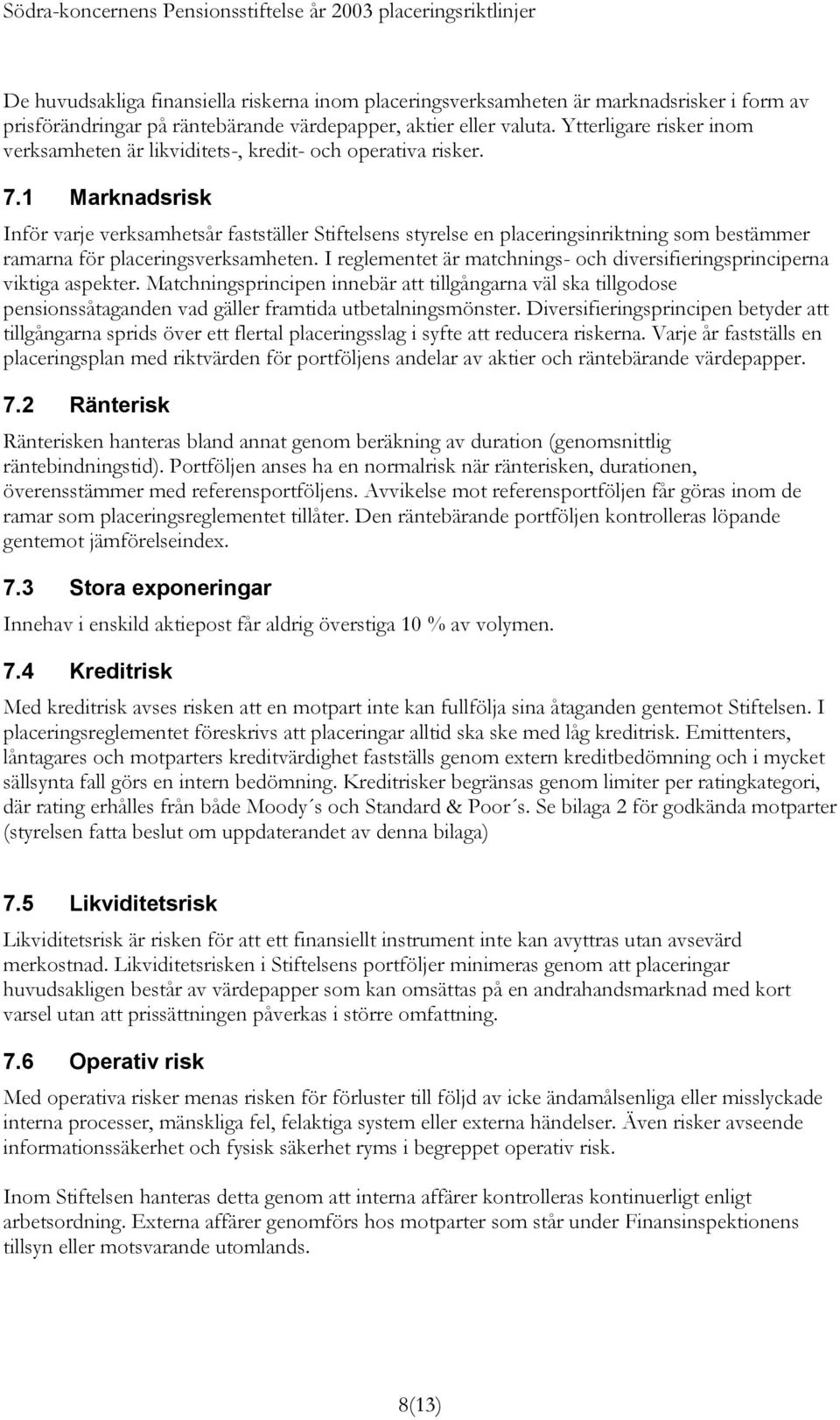 Södra-koncernens Pensionsstiftelse år 2003 placeringsriktlinjer

De huvudsakliga finansiella riskerna inom placeringsverksamheten är marknadsrisker i form av prisförändringar på räntebärande värdepapper, aktier eller valuta. Ytterligare risker inom verksamheten är likviditets-, kredit- och operativa risker.

7.1 Marknadsrisk

Inför varje verksamhetsår fastställer Stiftelsens styrelse en placeringsinriktning som bestämmer ramarna för placeringsverksamheten. I reglementet är matchnings- och diversifieringsprinciperna viktiga aspekter. Matchningsprincipen innebär att tillgångarna väl ska tillgodose pensionssåtaganden vad gäller framtida utbetalningsmönster. Diversifieringsprincipen betyder att tillgångarna sprids över ett flertal placeringsslag i syfte att reducera riskerna. Varje år fastställs en placeringsplan med riktvärden för portföljens andelar av aktier och räntebärande värdepapper.

7.2 Ränterisk

Ränterisken hanteras bland annat genom beräkning av duration (genomsnittlig räntebindningstid). Portföljen anses ha en normalrisk när ränterisken, durationen, överensstämmer med referensportföljens. Avvikelse mot referensportföljen får göras inom de ramar som placeringsreglementet tillåter. Den räntebärande portföljen kontrolleras löpande gentemot jämförelseindex.

7.3 Stora exponeringar

Innehav i enskild aktiepost får aldrig överstiga 10 % av volymen.

7.4 Kreditrisk

Med kreditrisk avses risken att en motpart inte kan fullfölja sina åtaganden gentemot Stiftelsen. I placeringsreglementet föreskrivs att placeringar alltid ska ske med låg kreditrisk. Emittenters, låntagares och motparters kreditvärdighet fastställs genom extern kreditbedömning och i mycket sällsynta fall görs en intern bedömning. Kreditrisker begränsas genom limiter per ratingkategori, där rating erhålles från både Moody´s och Standard & Poor´s. Se bilaga 2 för godkända motparter (styrelsen fatta beslut om uppdaterandet av denna bilaga)

7.5 Likviditetsrisk

Likviditetsrisk är risken för att ett finansiellt instrument inte kan avyttras utan avsevärd merkostnad. Likviditetsrisken i Stiftelsens portföljer minimeras genom att placeringar huvudsakligen består av värdepapper som kan omsättas på en andrahandsmarknad med kort varsel utan att prissättningen påverkas i större omfattning.

7.6 Operativ risk

Med operativa risker menas risken för förluster till följd av icke ändamålsenliga eller misslyckade interna processer, mänskliga fel, felaktiga system eller externa händelser. Även risker avseende informationssäkerhet och fysisk säkerhet ryms i begreppet operativ risk.

Inom Stiftelsen hanteras detta genom att interna affärer kontrolleras kontinuerligt enligt arbetsordning. Externa affärer genomförs hos motparter som står under Finansinspektionens tillsyn eller motsvarande utomlands.

8(13)